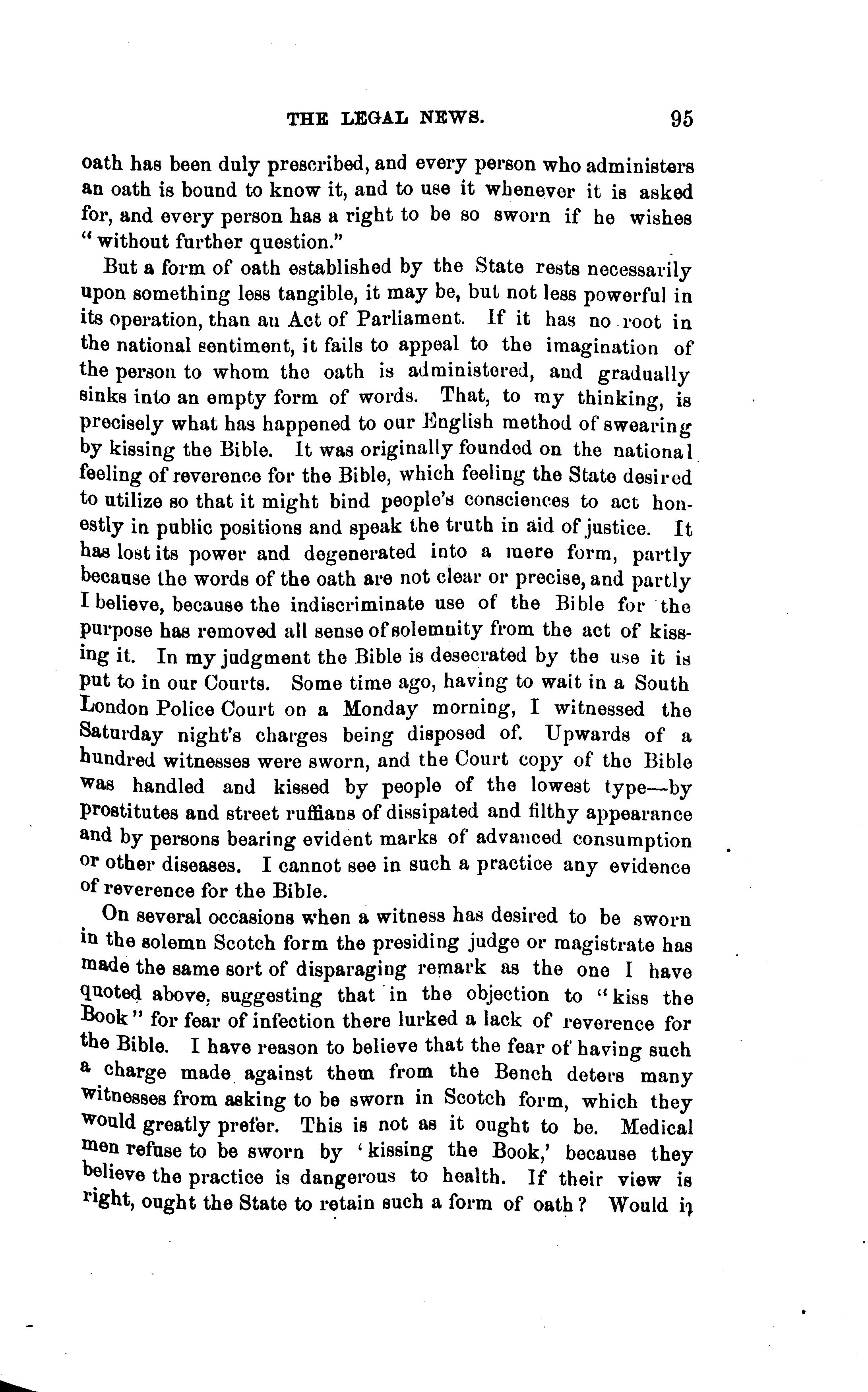 THE LEGAL NEWS. 95

oath has been duly prescribed, and every person who administers an oath is bound to know it, and to use it whenever it is asked for, and every person has a right to be so sworn if he wishes "without further question."

But a form of oath established by the State rests necessarily upon something less tangible, it may be, but not less powerful in its operation, than an Act of Parliament. If it has no root in the national sentiment, it fails to appeal to the imagination of the person to whom the oath is administered, and gradually sinks into an empty form of words. That, to my thinking, is precisely what has happened to our English method of swearing by kissing the Bible. It was originally founded on the national feeling of reverence for the Bible, which feeling the State desired to utilize so that it might bind people's consciences to act honestly in public positions and speak the truth in aid of justice. It has lost its power and degenerated into a mere form, partly because the words of the oath are not clear or precise, and partly I believe, because the indiscriminate use of the Bible for the purpose has removed all sense of solemnity from the act of kissing it. In my judgment the Bible is desecrated by the use it is put to in our Courts. Some time ago, having to wait in a South London Police Court on a Monday morning, I witnessed the Saturday night's charges being disposed of. Upwards of a hundred witnesses were sworn, and the Court copy of the Bible was handled and kissed by people of the lowest type—by prostitutes and street ruffians of dissipated and filthy appearance and by persons bearing evident marks of advanced consumption or other diseases. I cannot see in such a practice any evidence of reverence for the Bible.

On several occasions when a witness has desired to be sworn in the solemn Scotch form the presiding judge or magistrate has made the same sort of disparaging remark as the one I have quoted above, suggesting that in the objection to "kiss the Book" for fear of infection there lurked a lack of reverence for the Bible. I have reason to believe that the fear of having such a charge made against them from the Bench deters many witnesses from asking to be sworn in Scotch form, which they would greatly prefer. This is not as it ought to be. Medical men refuse to be sworn by 'kissing the Book,' because they believe the practice is dangerous to health. If their view is right, ought the State to retain such a form of oath? Would it